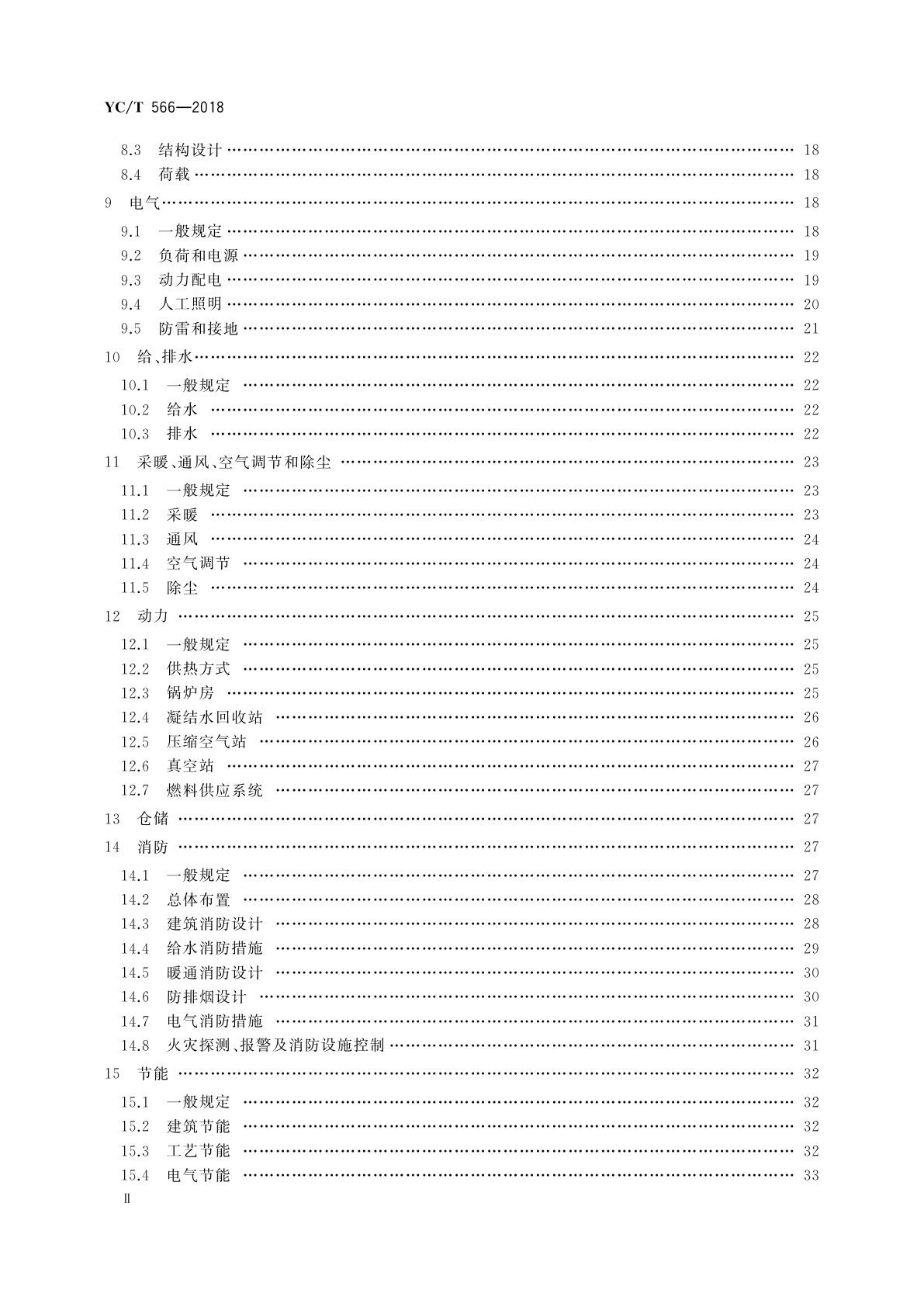 YC/T 566—2018

8.3 结构设计 …… 18
8.4 荷载 …… 18
9 电气 …… 18
9.1 一般规定 …… 18
9.2 负荷和电源 …… 19
9.3 动力配电 …… 19
9.4 人工照明 …… 20
9.5 防雷和接地 …… 21
10 给、排水 …… 22
10.1 一般规定 …… 22
10.2 给水 …… 22
10.3 排水 …… 22
11 采暖、通风、空气调节和除尘 …… 23
11.1 一般规定 …… 23
11.2 采暖 …… 23
11.3 通风 …… 24
11.4 空气调节 …… 24
11.5 除尘 …… 24
12 动力 …… 25
12.1 一般规定 …… 25
12.2 供热方式 …… 25
12.3 锅炉房 …… 25
12.4 凝结水回收站 …… 26
12.5 压缩空气站 …… 26
12.6 真空站 …… 27
12.7 燃料供应系统 …… 27
13 仓储 …… 27
14 消防 …… 27
14.1 一般规定 …… 27
14.2 总体布置 …… 28
14.3 建筑消防设计 …… 28
14.4 给水消防措施 …… 29
14.5 暖通消防设计 …… 30
14.6 防排烟设计 …… 30
14.7 电气消防措施 …… 31
14.8 火灾探测、报警及消防设施控制 …… 31
15 节能 …… 32
15.1 一般规定 …… 32
15.2 建筑节能 …… 32
15.3 工艺节能 …… 32
15.4 电气节能 …… 33
Ⅱ